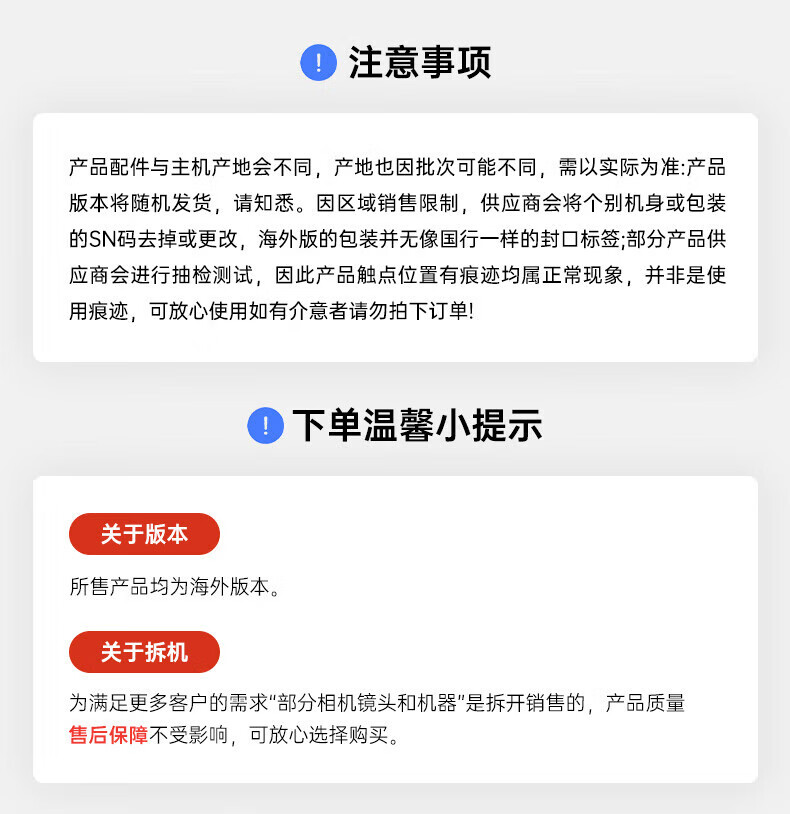 ! 注意事项

产品配件与主机产地会不同，产地也因批次可能不同，需以实际为准:产品版本将随机发货，请知悉。因区域销售限制，供应商会将个别机身或包装的SN码去掉或更改，海外版的包装并无像国行一样的封口标签;部分产品供应商会进行抽检测试，因此产品触点位置有痕迹均属正常现象，并非是使用痕迹，可放心使用如有介意者请勿拍下订单!

! 下单温馨小提示

关于版本

所售产品均为海外版本。

关于拆机

为满足更多客户的需求“部分相机镜头和机器”是拆开销售的，产品质量售后保障不受影响，可放心选择购买。